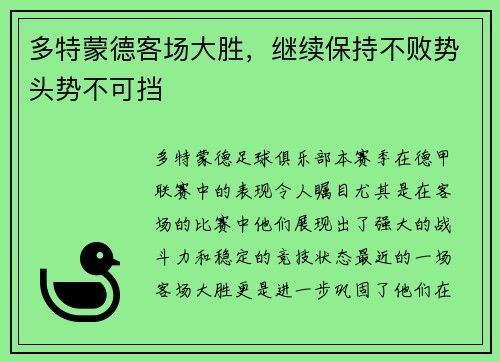 多特蒙德客场大胜，继续保持不败势头势不可挡

多特蒙德足球俱乐部本赛季在德甲联赛中的表现令人瞩目尤其是在客场的比赛中他们展现出了强大的战斗力和稳定的竞技状态最近的一场客场大胜更是进一步巩固了他们在